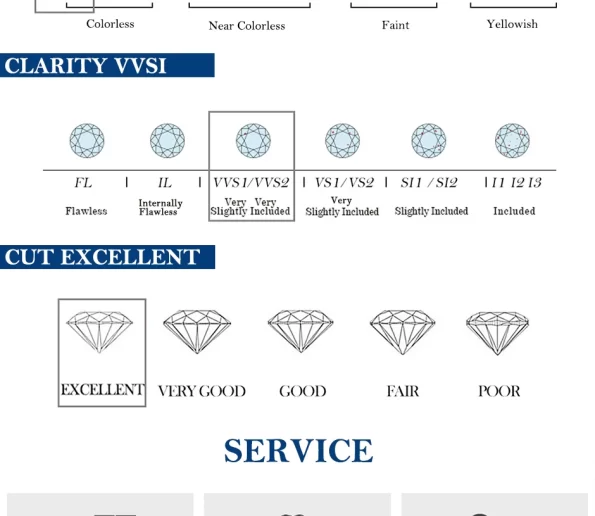 Colorless Near Colorless Faint Yellowish

CLARITY VVSI

FL | IL | VVS1/VVS2 | VS1/VS2 | SI1 / SI2 | I1 I2 I3

Flawless

Internally Flawless

Very Very Slightly Included

Very Slightly Included

Slightly Included

Included

CUT EXCELLENT

EXCELLENT VERY GOOD GOOD FAIR POOR

SERVICE